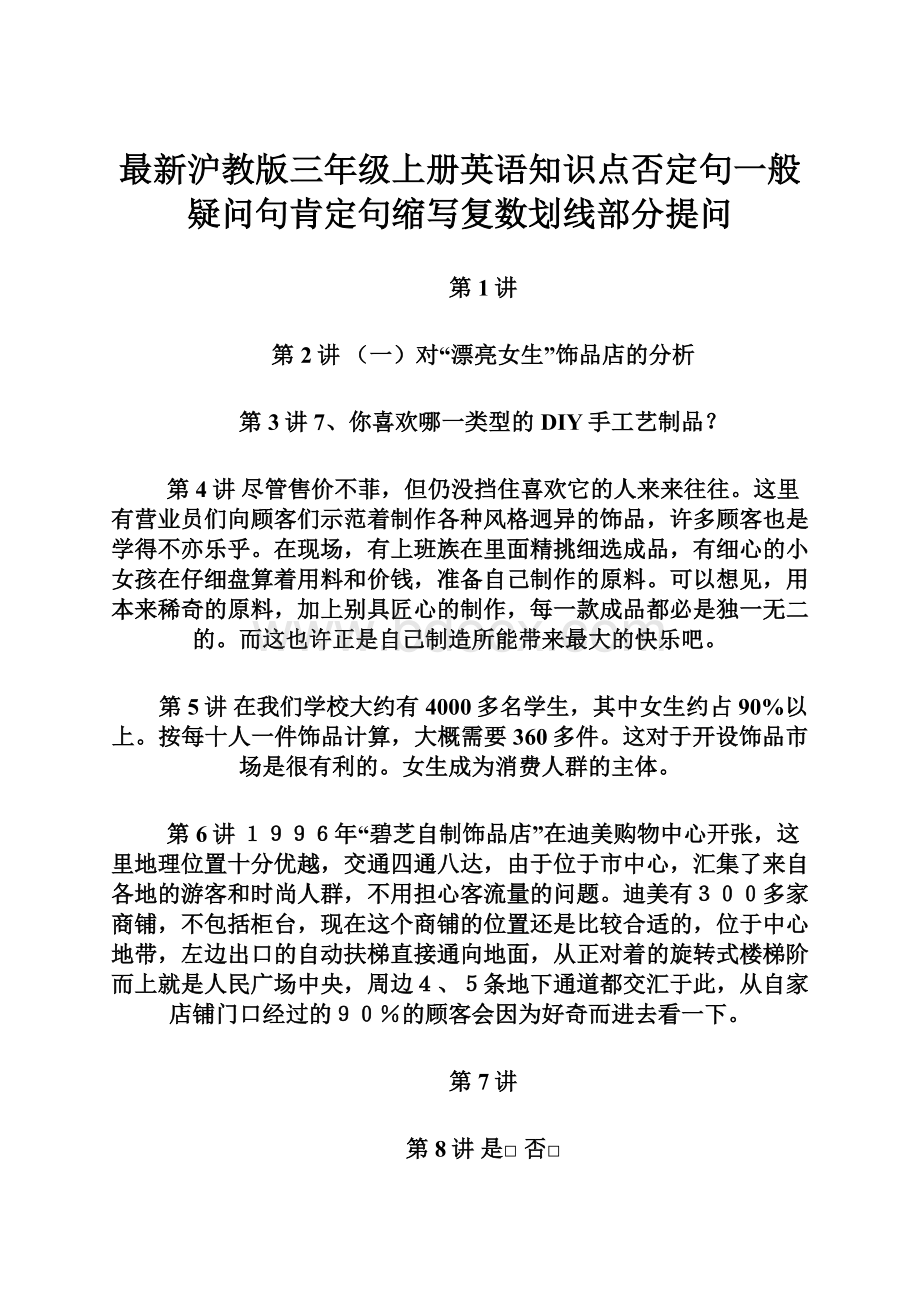 最新沪教版三年级上册英语知识点否定句一般疑问句肯定句缩写复数划线部分提问

第 1 讲

第 2 讲 （一）对“漂亮女生”饰品店的分析

第 3 讲 7、你喜欢哪一类型的 DIY 手工艺制品？

第 4 讲 尽管售价不菲，但仍没挡住喜欢它的人来来往往。这里有营业员们向顾客们示范着制作各种风格迥异的饰品，许多顾客也是学得不亦乐乎。在现场，有上班族在里面精挑细选成品，有细心的小女孩在仔细盘算着用料和价钱，准备自己制作的原料。可以想见，用本来稀奇的原料，加上别具匠心的制作，每一款成品都必是独一无二的。而这也许正是自己制造所能带来最大的快乐吧。

第 5 讲 在我们学校大约有 4000 多名学生，其中女生约占 90%以上。按每十人一件饰品计算，大概需要 360 多件。这对于开设饰品市场是很有利的。女生成为消费人群的主体。

第 6 讲 １９９６年“碧芝自制饰品店”在迪美购物中心开张，这里地理位置十分优越，交通四通八达，由于位于市中心，汇集了来自各地的游客和时尚人群，不用担心客流量的问题。迪美有３００多家商铺，不包括柜台，现在这个商铺的位置还是比较合适的，位于中心地带，左边出口的自动扶梯直接通向地面，从正对着的旋转式楼梯阶而上就是人民广场中央，周边４、５条地下通道都交汇于此，从自家店铺门口经过的９０％的顾客会因为好奇而进去看一下。

第 7 讲

第 8 讲 是□ 否□